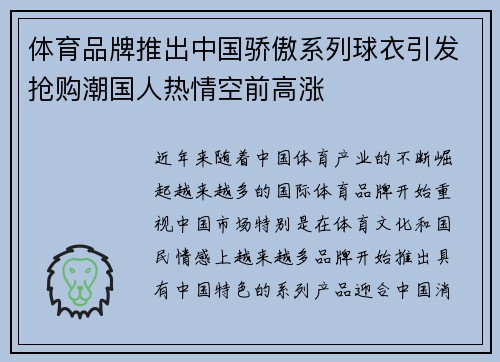 体育品牌推出中国骄傲系列球衣引发抢购潮国人热情空前高涨

近年来随着中国体育产业的不断崛起越来越多的国际体育品牌开始重视中国市场特别是在体育文化和国民情感上越来越多品牌开始推出具有中国特色的系列产品迎合中国消